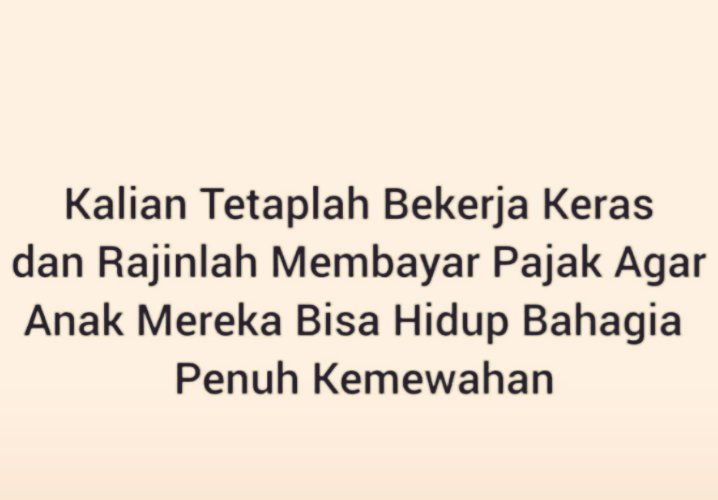 Kalian Tetaplah Bekerja Keras dan Rajinlah Membayar Pajak Agar Anak Mereka Bisa Hidup Bahagia Penuh Kemewahan